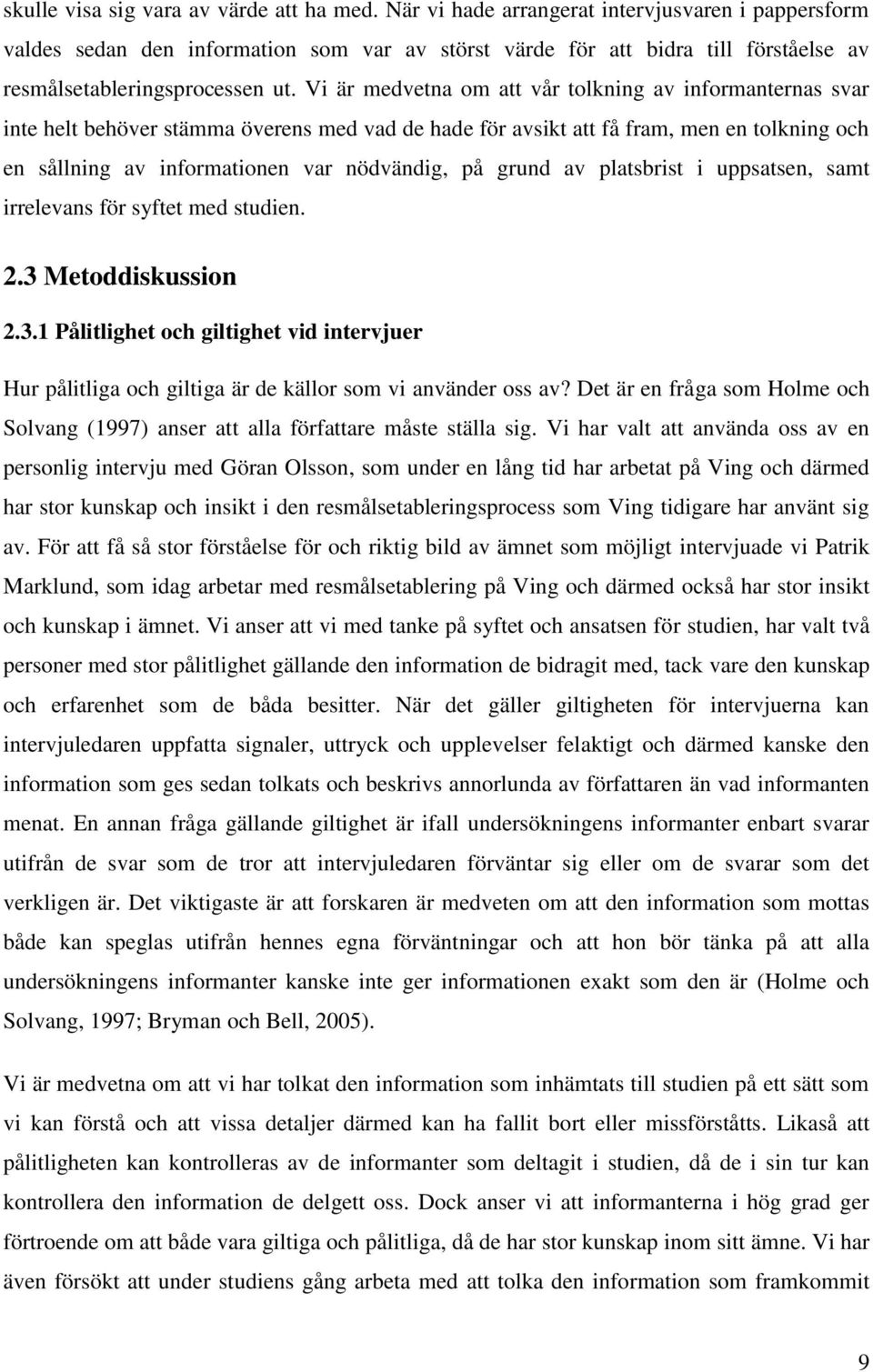 skulle visa sig vara av värde att ha med. När vi hade arrangerat intervjusvaren i pappersform valdes sedan den information som var av störst värde för att bidra till förståelse av resmålsetableringsprocessen ut. Vi är medvetna om att vår tolkning av informanternas svar inte helt behöver stämma överens med vad de hade för avsikt att få fram, men en tolkning och en sållning av informationen var nödvändig, på grund av platsbrist i uppsatsen, samt irrelevans för syftet med studien.

2.3 Metoddiskussion

2.3.1 Pålitlighet och giltighet vid intervjuer

Hur pålitliga och giltiga är de källor som vi använder oss av? Det är en fråga som Holme och Solvang (1997) anser att alla författare måste ställa sig. Vi har valt att använda oss av en personlig intervju med Göran Olsson, som under en lång tid har arbetat på Ving och därmed har stor kunskap och insikt i den resmålsetableringsprocess som Ving tidigare har använt sig av. För att få så stor förståelse för och riktig bild av ämnet som möjligt intervjuade vi Patrik Marklund, som idag arbetar med resmålsetablering på Ving och därmed också har stor insikt och kunskap i ämnet. Vi anser att vi med tanke på syftet och ansatsen för studien, har valt två personer med stor pålitlighet gällande den information de bidragit med, tack vare den kunskap och erfarenhet som de båda besitter. När det gäller giltigheten för intervjuerna kan intervjuledaren uppfatta signaler, uttryck och upplevelser felaktigt och därmed kanske den information som ges sedan tolkats och beskrivs annorlunda av författaren än vad informanten menat. En annan fråga gällande giltighet är ifall undersökningens informanter enbart svarar utifrån de svar som de tror att intervjuledaren förväntar sig eller om de svarar som det verkligen är. Det viktigaste är att forskaren är medveten om att den information som mottas både kan speglas utifrån hennes egna förväntningar och att hon bör tänka på att alla undersökningens informanter kanske inte ger informationen exakt som den är (Holme och Solvang, 1997; Bryman och Bell, 2005).

Vi är medvetna om att vi har tolkat den information som inhämtats till studien på ett sätt som vi kan förstå och att vissa detaljer därmed kan ha fallit bort eller missförståtts. Likaså att pålitligheten kan kontrolleras av de informanter som deltagit i studien, då de i sin tur kan kontrollera den information de delgett oss. Dock anser vi att informanterna i hög grad ger förtroende om att både vara giltiga och pålitliga, då de har stor kunskap inom sitt ämne. Vi har även försökt att under studiens gång arbeta med att tolka den information som framkommit

9